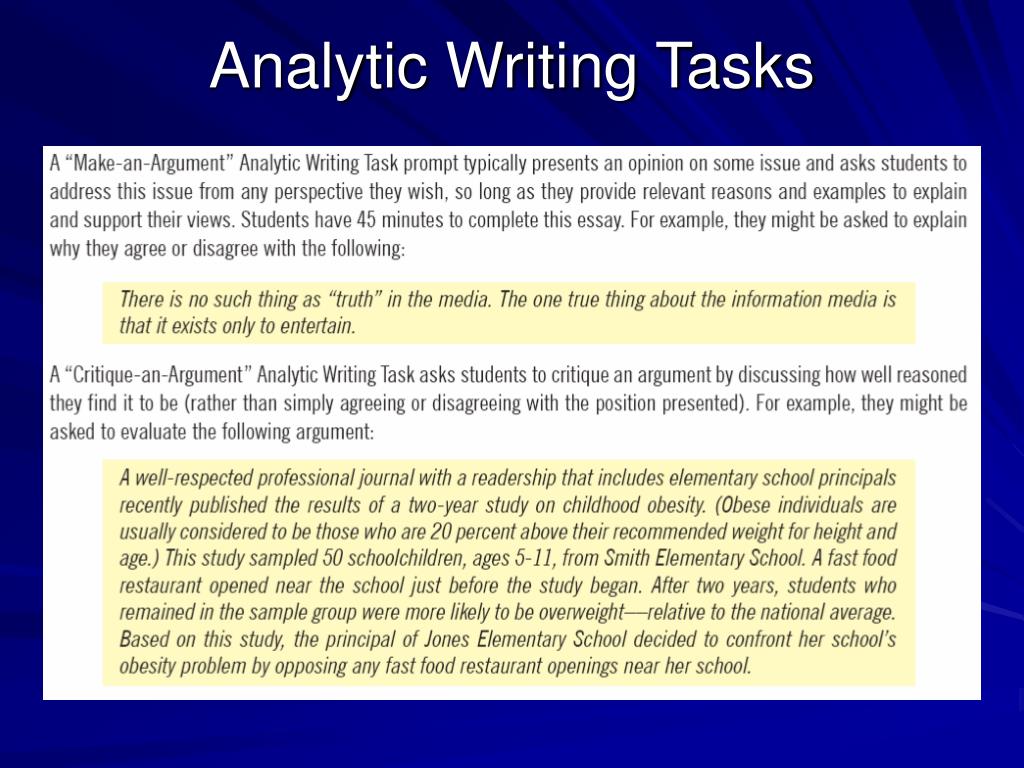 Analytic Writing Tasks

A "Make-an-Argument" Analytic Writing Task prompt typically presents an opinion on some issue and asks students to address this issue from any perspective they wish, so long as they provide relevant reasons and examples to explain and support their views. Students have 45 minutes to complete this essay. For example, they might be asked to explain why they agree or disagree with the following:

There is no such thing as "truth" in the media. The one true thing about the information media is that it exists only to entertain.

A "Critique-an-Argument" Analytic Writing Task asks students to critique an argument by discussing how well reasoned they find it to be (rather than simply agreeing or disagreeing with the position presented). For example, they might be asked to evaluate the following argument:

A well-respected professional journal with a readership that includes elementary school principals recently published the results of a two-year study on childhood obesity. (Obese individuals are usually considered to be those who are 20 percent above their recommended weight for height and age.) This study sampled 50 schoolchildren, ages 5-11, from Smith Elementary School. A fast food restaurant opened near the school just before the study began. After two years, students who remained in the sample group were more likely to be overweight—relative to the national average. Based on this study, the principal of Jones Elementary School decided to confront her school's obesity problem by opposing any fast food restaurant openings near her school.